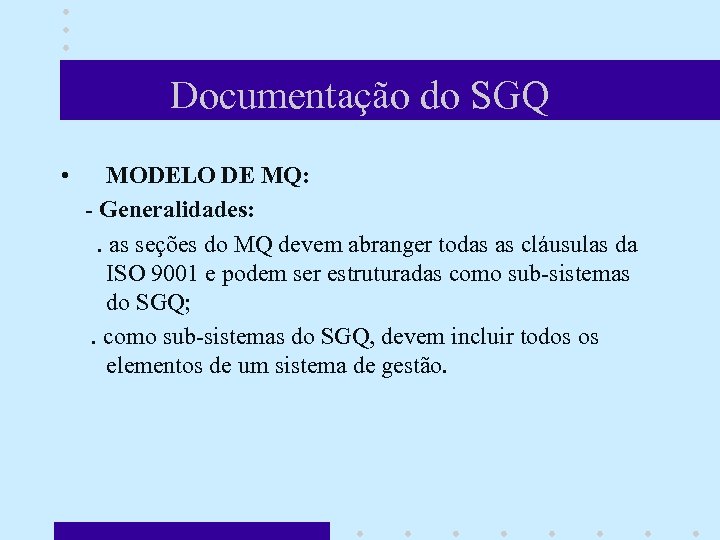 Documentação do SGQ

• MODELO DE MQ:

- Generalidades:

. as seções do MQ devem abranger todas as cláusulas da ISO 9001 e podem ser estruturadas como sub-sistemas do SGQ;

. como sub-sistemas do SGQ, devem incluir todos os elementos de um sistema de gestão.